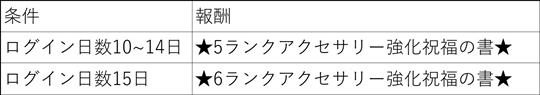 | 条件 | 報酬 |
|---|---|
| ログイン日数10~14日 | ★5ランクアクセサリー強化祝福の書★ |
| ログイン日数15日 | ★6ランクアクセサリー強化祝福の書★ |